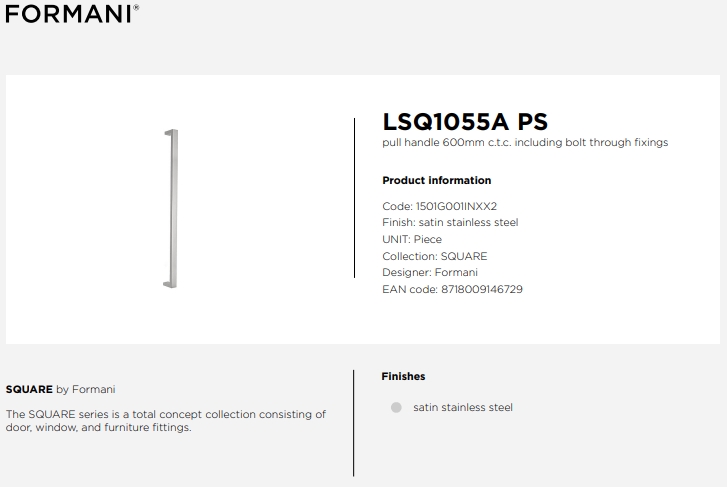 FORMANI®

LSQ1055A PS
pull handle 600mm c.t.c. including bolt through fixings

Product information

Code: 1501G001INXX2
Finish: satin stainless steel
UNIT: Piece
Collection: SQUARE
Designer: Formani
EAN code: 8718009146729

SQUARE by Formani

The SQUARE series is a total concept collection consisting of door, window, and furniture fittings.

Finishes

satin stainless steel